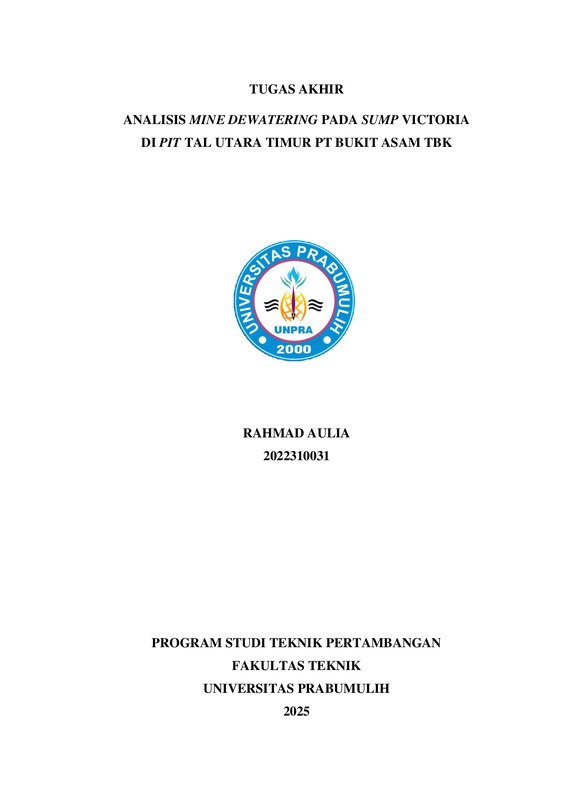 TUGAS AKHIR

ANALISIS MINE DEWATERING PADA SUMP VICTORIA
DI PIT TAL UTARA TIMUR PT BUKIT ASAM TBK

UNIVERSITAS PRABUMULIH
UNPRA
2000

RAHMAD AULIA
2022310031

PROGRAM STUDI TEKNIK PERTAMBANGAN
FAKULTAS TEKNIK
UNIVERSITAS PRABUMULIH
2025